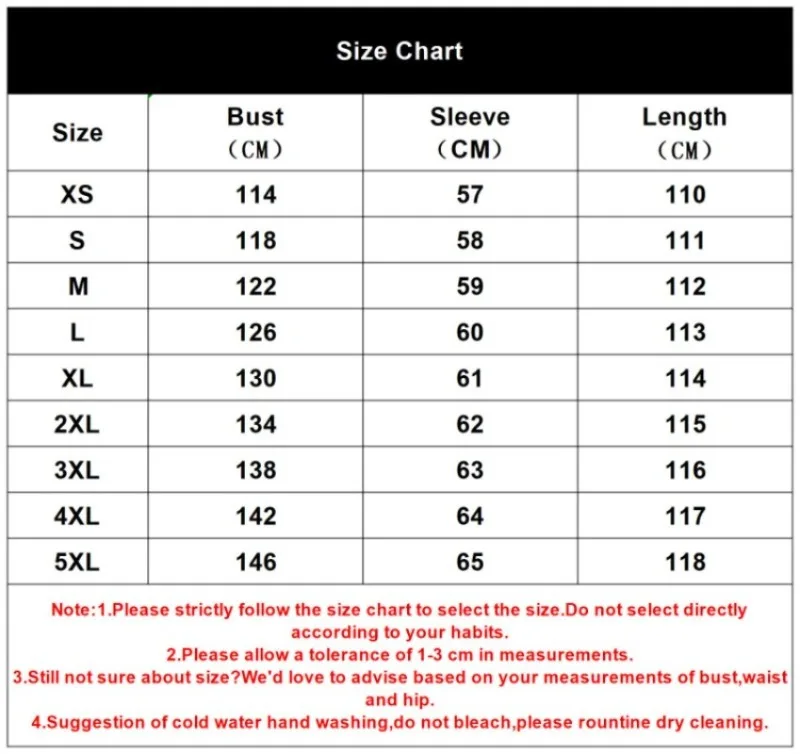 Size Chart

| Size | Bust （CM） | Sleeve （CM） | Length （CM） |
|---|---|---|---|
| XS | 114 | 57 | 110 |
| S | 118 | 58 | 111 |
| M | 122 | 59 | 112 |
| L | 126 | 60 | 113 |
| XL | 130 | 61 | 114 |
| 2XL | 134 | 62 | 115 |
| 3XL | 138 | 63 | 116 |
| 4XL | 142 | 64 | 117 |
| 5XL | 146 | 65 | 118 |

Note:1.Please strictly follow the size chart to select the size.Do not select directly according to your habits.
2.Please allow a tolerance of 1-3 cm in measurements.
3.Still not sure about size?We'd love to advise based on your measurements of bust,waist and hip.
4.Suggestion of cold water hand washing,do not bleach,please rountine dry cleaning.